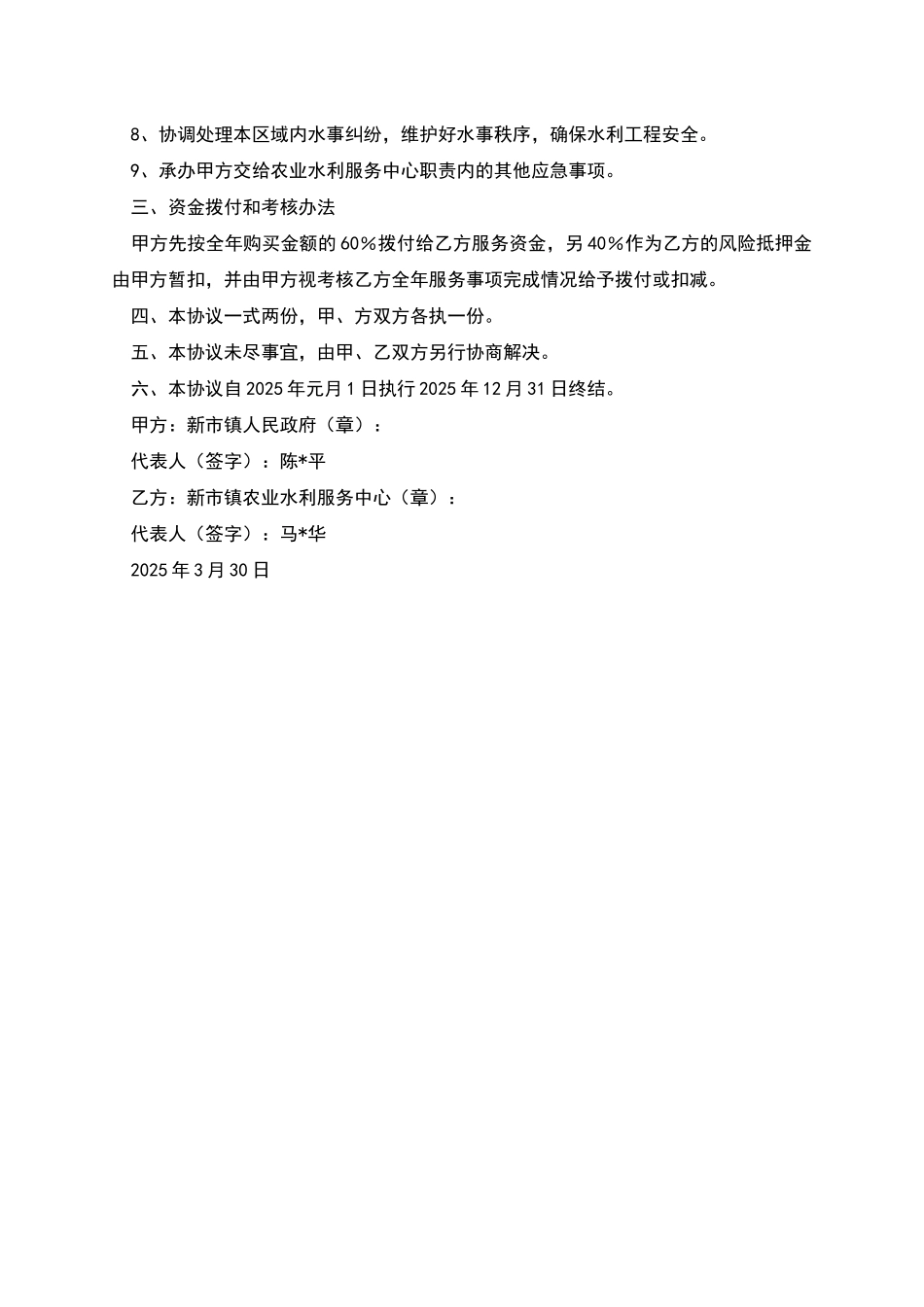 8、协调处理本区域内水事纠纷，维护好水事秩序，确保水利工程安全。

9、承办甲方交给农业水利服务中心职责内的其他应急事项。

三、资金拨付和考核办法

甲方先按全年购买金额的60%拨付给乙方服务资金，另40%作为乙方的风险抵押金由甲方暂扣，并由甲方视考核乙方全年服务事项完成情况给予拨付或扣减。

四、本协议一式两份，甲、方双方各执一份。

五、本协议未尽事宜，由甲、乙双方另行协商解决。

六、本协议自2025年元月1日执行2025年12月31日终结。

甲方：新市镇人民政府（章）：

代表人（签字）：陈*平

乙方：新市镇农业水利服务中心（章）：

代表人（签字）：马*华

2025年3月30日